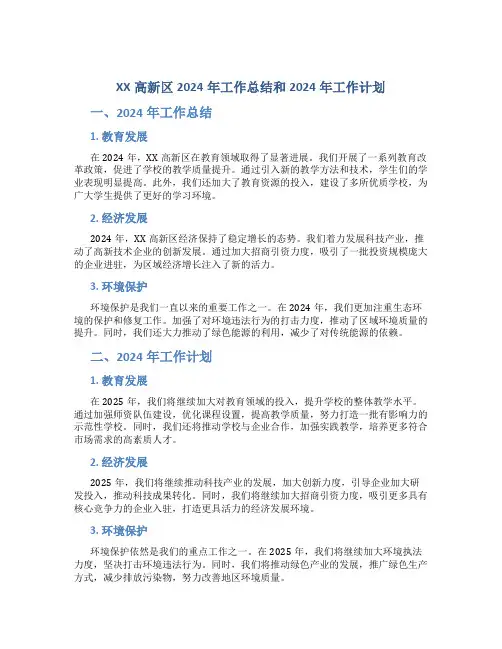 XX 高新区 2024 年工作总结和 2024 年工作计划

一、2024 年工作总结

1. 教育发展

在 2024 年，XX 高新区在教育领域取得了显著进展。我们开展了一系列教育改革政策，促进了学校的教学质量提升。通过引入新的教学方法和技术，学生们的学业表现明显提高。此外，我们还加大了教育资源的投入，建设了多所优质学校，为广大学生提供了更好的学习环境。

2. 经济发展

2024 年，XX 高新区经济保持了稳定增长的态势。我们着力发展科技产业，推动了高新技术企业的创新发展。通过加大招商引资力度，吸引了一批投资规模庞大的企业进驻，为区域经济增长注入了新的活力。

3. 环境保护

环境保护是我们一直以来的重要工作之一。在 2024 年，我们更加注重生态环境的保护和修复工作。加强了对环境违法行为的打击力度，推动了区域环境质量的提升。同时，我们还大力推动了绿色能源的利用，减少了对传统能源的依赖。

二、2024 年工作计划

1. 教育发展

在 2025 年，我们将继续加大对教育领域的投入，提升学校的整体教学水平。通过加强师资队伍建设，优化课程设置，提高教学质量，努力打造一批有影响力的示范性学校。同时，我们还将推动学校与企业合作，加强实践教学，培养更多符合市场需求的高素质人才。

2. 经济发展

2025 年，我们将继续推动科技产业的发展，加大创新力度，引导企业加大研发投入，推动科技成果转化。同时，我们将继续加大招商引资力度，吸引更多具有核心竞争力的企业入驻，打造更具活力的经济发展环境。

3. 环境保护

环境保护依然是我们的重点工作之一。在 2025 年，我们将继续加大环境执法力度，坚决打击环境违法行为。同时，我们将推动绿色产业的发展，推广绿色生产方式，减少排放污染物，努力改善地区环境质量。